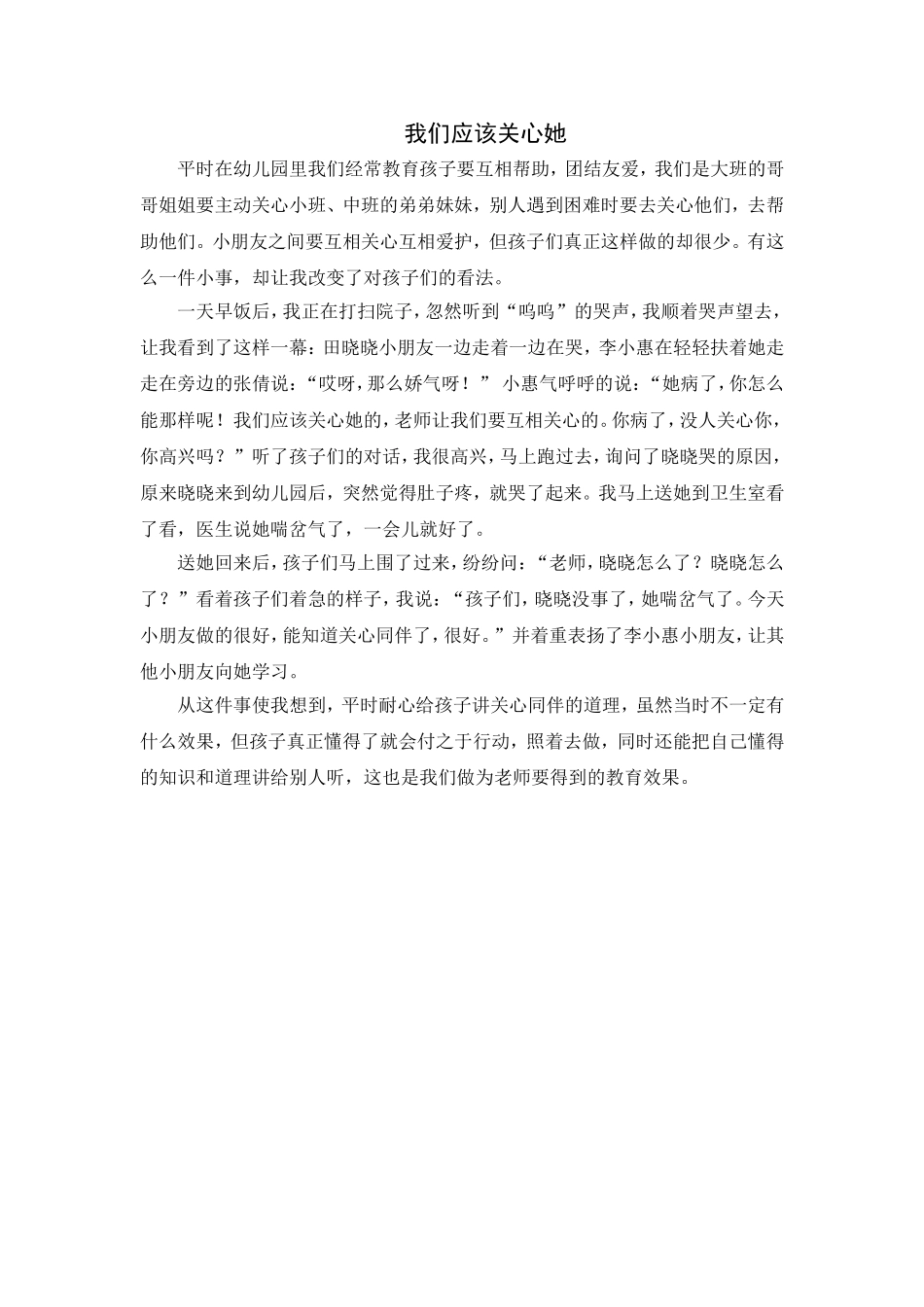 我们应该关心她

平时在幼儿园里我们经常教育孩子要互相帮助，团结友爱，我们是大班的哥哥姐姐要主动关心小班、中班的弟弟妹妹，别人遇到困难时要去关心他们，去帮助他们。小朋友之间要互相关心互相爱护，但孩子们真正这样做的却很少。有这么一件小事，却让我改变了对孩子们的看法。

一天早饭后，我正在打扫院子，忽然听到“呜呜”的哭声，我顺着哭声望去，让我看到了这样一幕：田晓晓小朋友一边走着一边在哭，李小惠在轻轻扶着她走走在旁边的张倩说：“哎呀，那么娇气呀！” 小惠气呼呼的说：“她病了，你怎么能那样呢！我们应该关心她的，老师让我们要互相关心的。你病了，没人关心你，你高兴吗？”听了孩子们的对话，我很高兴，马上跑过去，询问了晓晓哭的原因，原来晓晓来到幼儿园后，突然觉得肚子疼，就哭了起来。我马上送她到卫生室看了看，医生说她喘岔气了，一会儿就好了。

送她回来后，孩子们马上围了过来，纷纷问：“老师，晓晓怎么了？晓晓怎么了？”看着孩子们着急的样子，我说：“孩子们，晓晓没事了，她喘岔气了。今天小朋友做的很好，能知道关心同伴了，很好。”并着重表扬了李小惠小朋友，让其他小朋友向她学习。

从这件事使我想到，平时耐心给孩子讲关心同伴的道理，虽然当时不一定有什么效果，但孩子真正懂得了就会付之于行动，照着去做，同时还能把自己懂得的知识和道理讲给别人听，这也是我们做为老师要得到的教育效果。